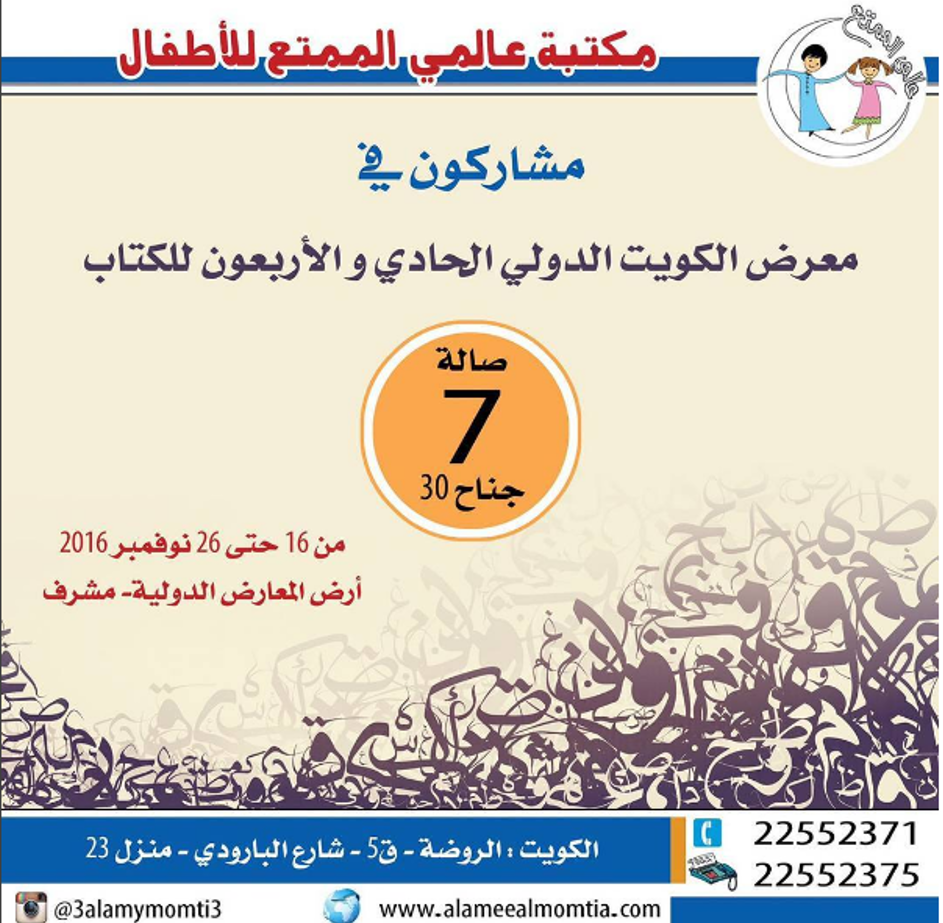 مكتبة عالمي الممتع للأطفال

عالمي الممتع

مشاركون في

معرض الكويت الدولي الحادي و الأربعون للكتاب

صالة
7
جناح 30

من 16 حتى 26 نوفمبر 2016
أرض المعارض الدولية- مشرف

الكويت : الروضة - ق5 - شارع البارودي - منزل 23

22552371
22552375

@3alamymomti3

www.alameealmomtia.com